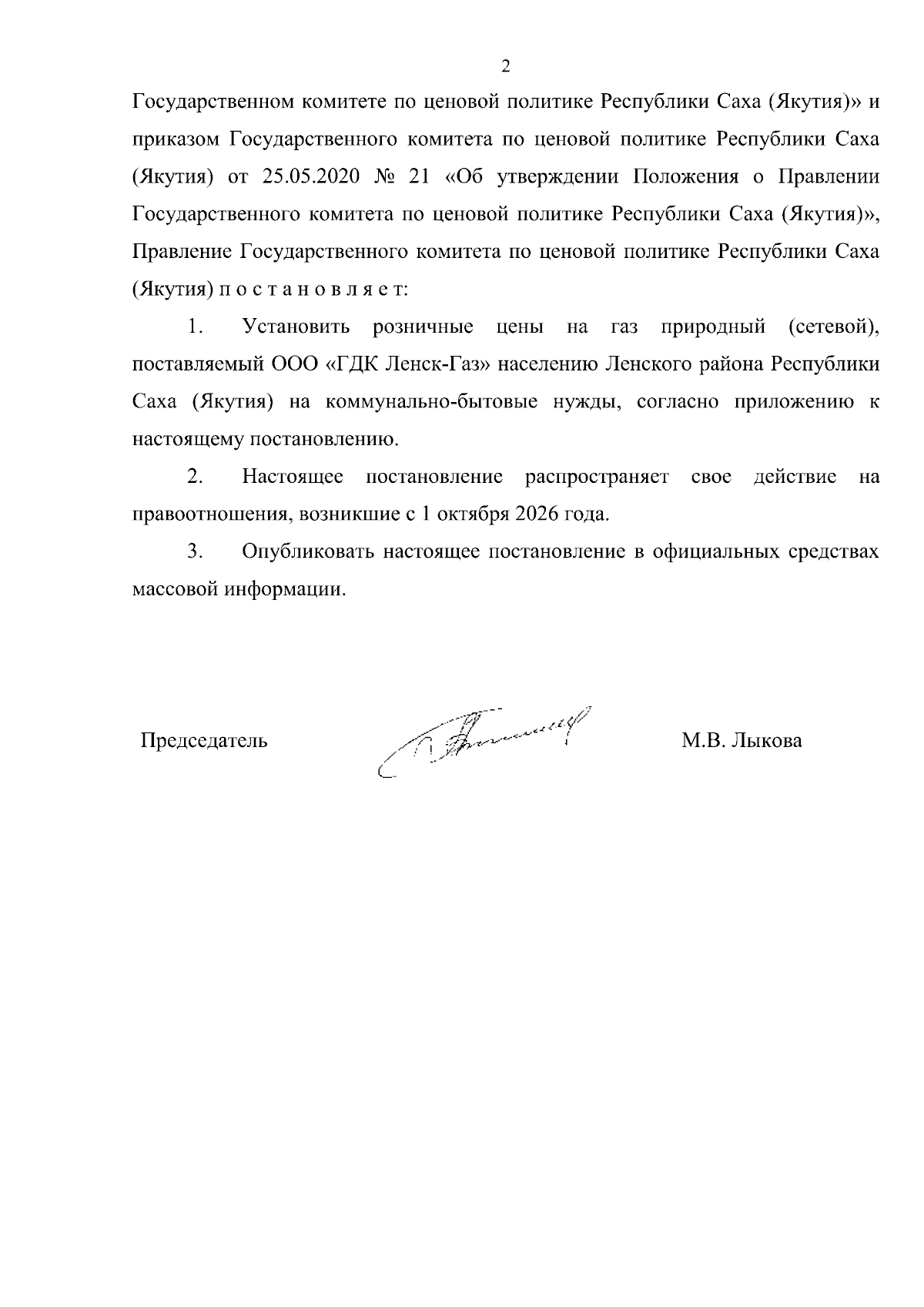 2

Государственном комитете по ценовой политике Республики Саха (Якутия)» и приказом Государственного комитета по ценовой политике Республики Саха (Якутия) от 25.05.2020 № 21 «Об утверждении Положения о Правлении Государственного комитета по ценовой политике Республики Саха (Якутия)», Правление Государственного комитета по ценовой политике Республики Саха (Якутия) п о с т а н о в л я е т:

1. Установить розничные цены на газ природный (сетевой), поставляемый ООО «ГДК Ленск-Газ» населению Ленского района Республики Саха (Якутия) на коммунально-бытовые нужды, согласно приложению к настоящему постановлению.

2. Настоящее постановление распространяет свое действие на правоотношения, возникшие с 1 октября 2026 года.

3. Опубликовать настоящее постановление в официальных средствах массовой информации.

Председатель М.В. Лыкова